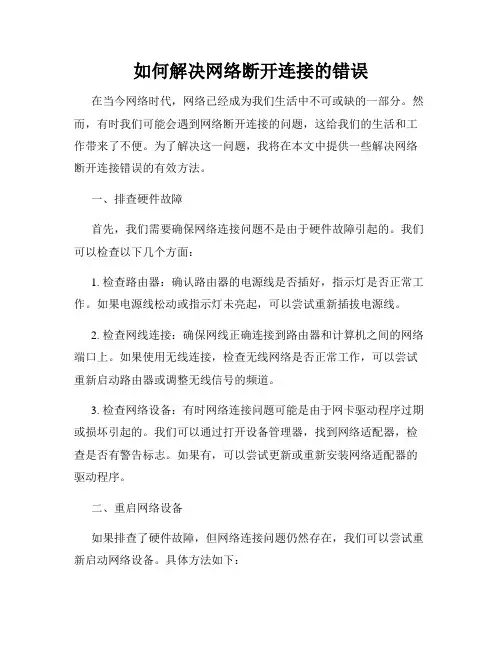 如何解决网络断开连接的错误

在当今网络时代，网络已经成为我们生活中不可或缺的一部分。然而，有时我们可能会遇到网络断开连接的问题，这给我们的生活和工作带来了不便。为了解决这一问题，我将在本文中提供一些解决网络断开连接错误的有效方法。

一、排查硬件故障

首先，我们需要确保网络连接问题不是由于硬件故障引起的。我们可以检查以下几个方面：

1. 检查路由器：确认路由器的电源线是否插好，指示灯是否正常工作。如果电源线松动或指示灯未亮起，可以尝试重新插拔电源线。

2. 检查网线连接：确保网线正确连接到路由器和计算机之间的网络端口上。如果使用无线连接，检查无线网络是否正常工作，可以尝试重新启动路由器或调整无线信号的频道。

3. 检查网络设备：有时网络连接问题可能是由于网卡驱动程序过期或损坏引起的。我们可以通过打开设备管理器，找到网络适配器，检查是否有警告标志。如果有，可以尝试更新或重新安装网络适配器的驱动程序。

二、重启网络设备

如果排查了硬件故障，但网络连接问题仍然存在，我们可以尝试重新启动网络设备。具体方法如下：